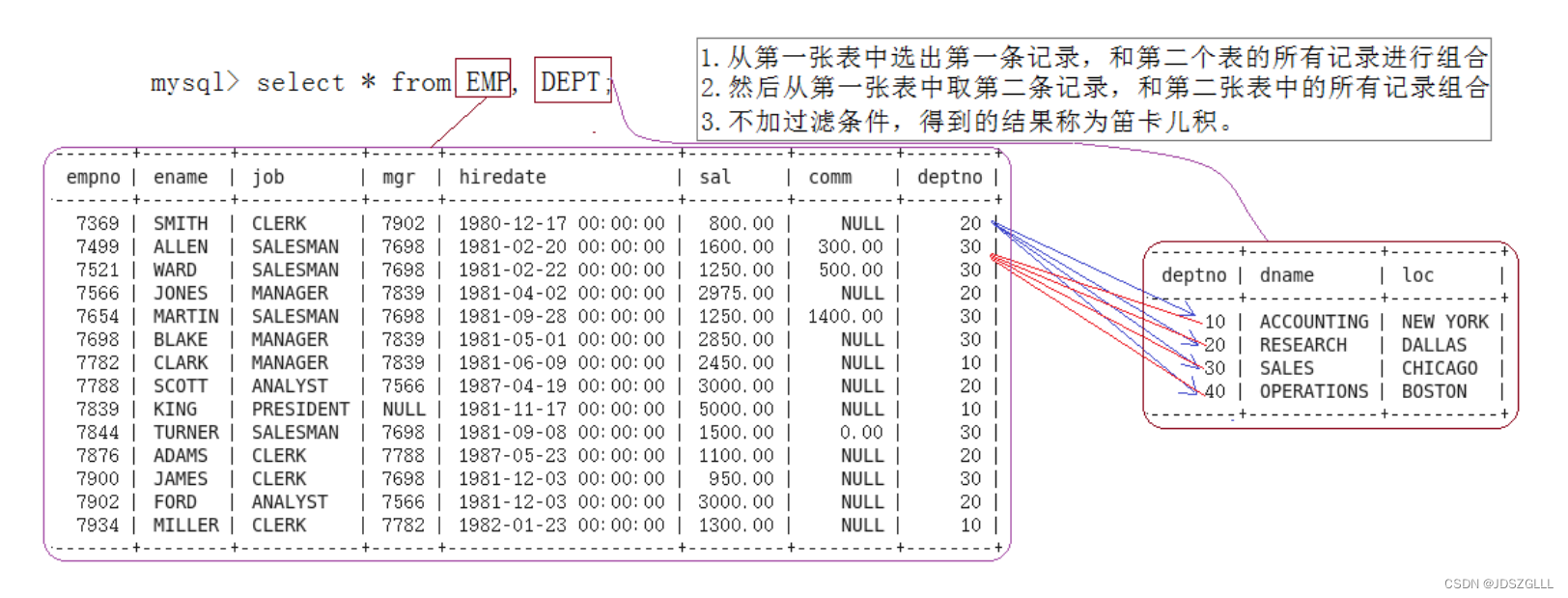 mysql> select * from EMP, DEPT;

1. 从第一张表中选出第一条记录，和第二个表的所有记录进行组合
2. 然后从第一张表中取第二条记录，和第二张表中的所有记录组合
3. 不加过滤条件，得到的结果称为笛卡儿积。

| empno | ename | job | mgr | hiredate | sal | comm | deptno |
|---|---|---|---|---|---|---|---|
| 7369 | SMITH | CLERK | 7902 | 1980-12-17 00:00:00 | 800.00 | NULL | 20 |
| 7499 | ALLEN | SALESMAN | 7698 | 1981-02-20 00:00:00 | 1600.00 | 300.00 | 30 |
| 7521 | WARD | SALESMAN | 7698 | 1981-02-22 00:00:00 | 1250.00 | 500.00 | 30 |
| 7566 | JONES | MANAGER | 7839 | 1981-04-02 00:00:00 | 2975.00 | NULL | 20 |
| 7654 | MARTIN | SALESMAN | 7698 | 1981-09-28 00:00:00 | 1250.00 | 1400.00 | 30 |
| 7698 | BLAKE | MANAGER | 7839 | 1981-05-01 00:00:00 | 2850.00 | NULL | 30 |
| 7782 | CLARK | MANAGER | 7839 | 1981-06-09 00:00:00 | 2450.00 | NULL | 10 |
| 7788 | SCOTT | ANALYST | 7566 | 1987-04-19 00:00:00 | 3000.00 | NULL | 20 |
| 7839 | KING | PRESIDENT | NULL | 1981-11-17 00:00:00 | 5000.00 | NULL | 10 |
| 7844 | TURNER | SALESMAN | 7698 | 1981-09-08 00:00:00 | 1500.00 | 0.00 | 30 |
| 7876 | ADAMS | CLERK | 7788 | 1987-05-23 00:00:00 | 1100.00 | NULL | 20 |
| 7900 | JAMES | CLERK | 7698 | 1981-12-03 00:00:00 | 950.00 | NULL | 30 |
| 7902 | FORD | ANALYST | 7566 | 1981-12-03 00:00:00 | 3000.00 | NULL | 20 |
| 7934 | MILLER | CLERK | 7782 | 1982-01-23 00:00:00 | 1300.00 | NULL | 10 |

| deptno | dname | loc |
|---|---|---|
| 10 | ACCOUNTING | NEW YORK |
| 20 | RESEARCH | DALLAS |
| 30 | SALES | CHICAGO |
| 40 | OPERATIONS | BOSTON |

CSDN @JDSZGLLL